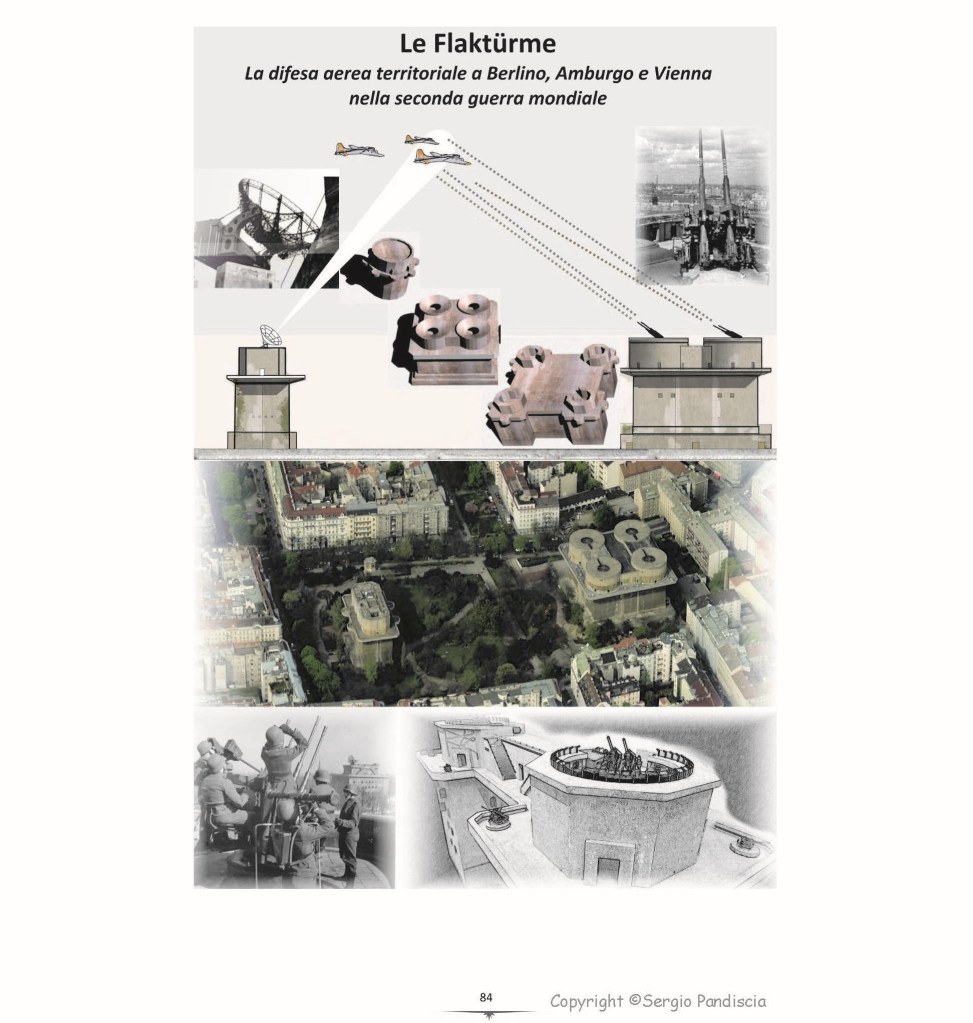 Le Flaktürme

La difesa aerea territoriale a Berlino, Amburgo e Vienna nella seconda guerra mondiale

84

Copyright ©Sergio Pandiscia